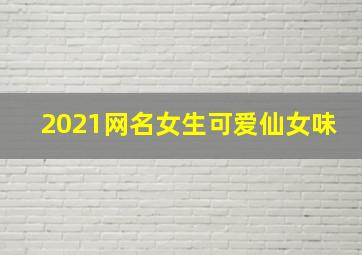 2021网名女生可爱仙女味